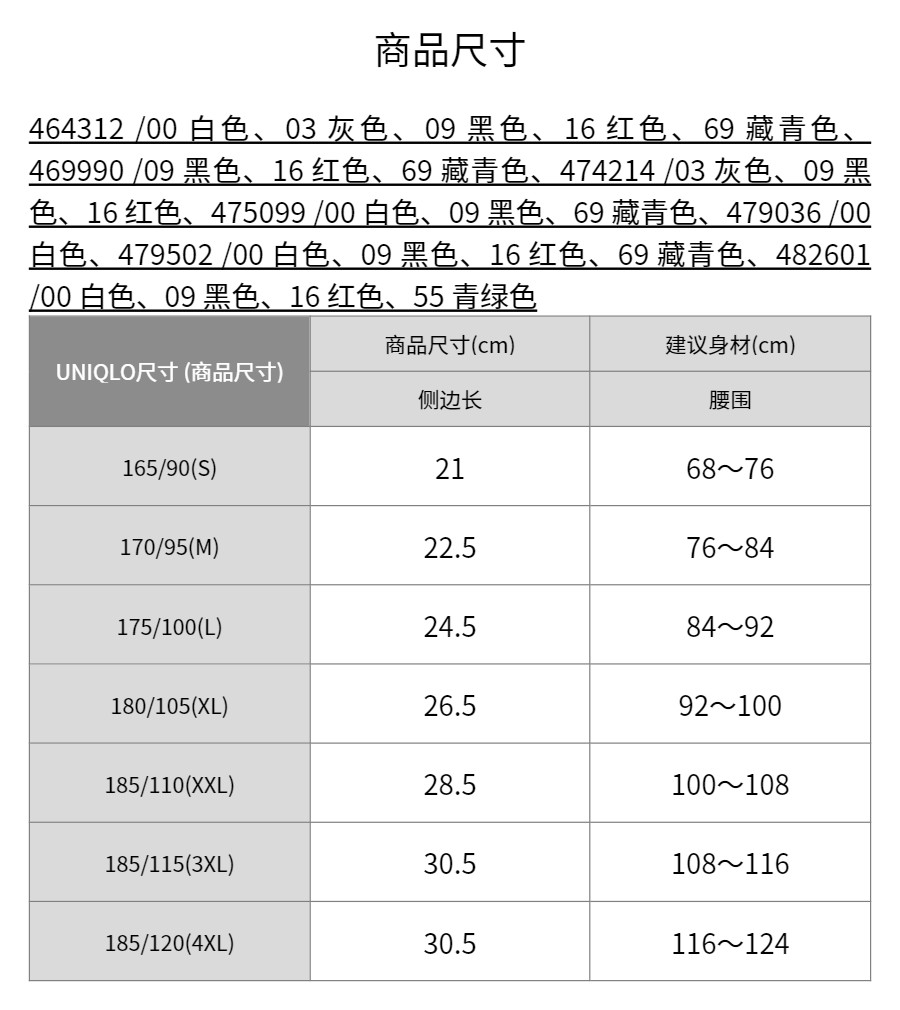 商品尺寸

464312 /00 白色、03 灰色、09 黑色、16 红色、69 藏青色、469990 /09 黑色、16 红色、69 藏青色、474214 /03 灰色、09 黑色、16 红色、475099 /00 白色、09 黑色、69 藏青色、479036 /00 白色、479502 /00 白色、09 黑色、16 红色、69 藏青色、482601 /00 白色、09 黑色、16 红色、55 青绿色

| UNIQLO尺寸 (商品尺寸) | 商品尺寸(cm) | 建议身材(cm) |
|---|---|---|
| | 侧边长 | 腰围 |
| 165/90(S) | 21 | 68～76 |
| 170/95(M) | 22.5 | 76～84 |
| 175/100(L) | 24.5 | 84～92 |
| 180/105(XL) | 26.5 | 92～100 |
| 185/110(XXL) | 28.5 | 100～108 |
| 185/115(3XL) | 30.5 | 108～116 |
| 185/120(4XL) | 30.5 | 116～124 |